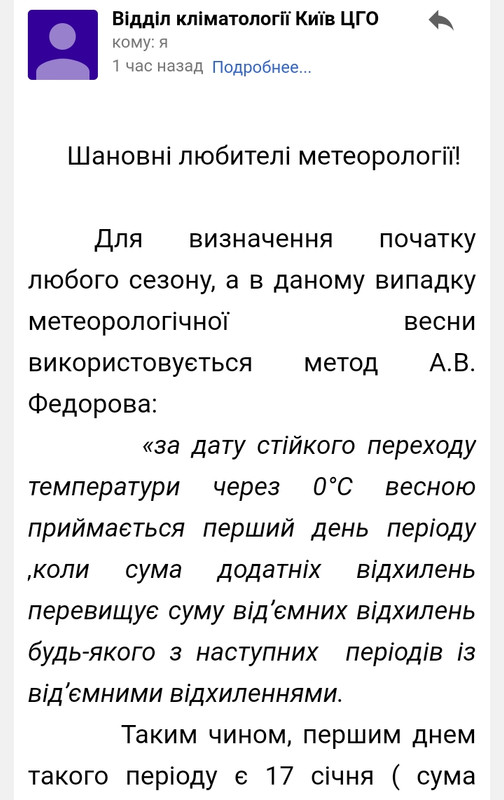 Відділ кліматології Київ ЦГО
кому: я
1 час назад Подробнее...

Шановні любителі метеорології!

Для визначення початку любого сезону, а в даному випадку метеорологічної весни використовується метод А.В. Федорова:

«за дату стійкого переходу температури через 0°С весною приймається перший день періоду ,коли сума додатніх відхилень перевищує суму від'ємних відхилень будь-якого з наступних періодів із від'ємними відхиленнями.

Таким чином, першим днем такого періоду є 17 січня ( сума